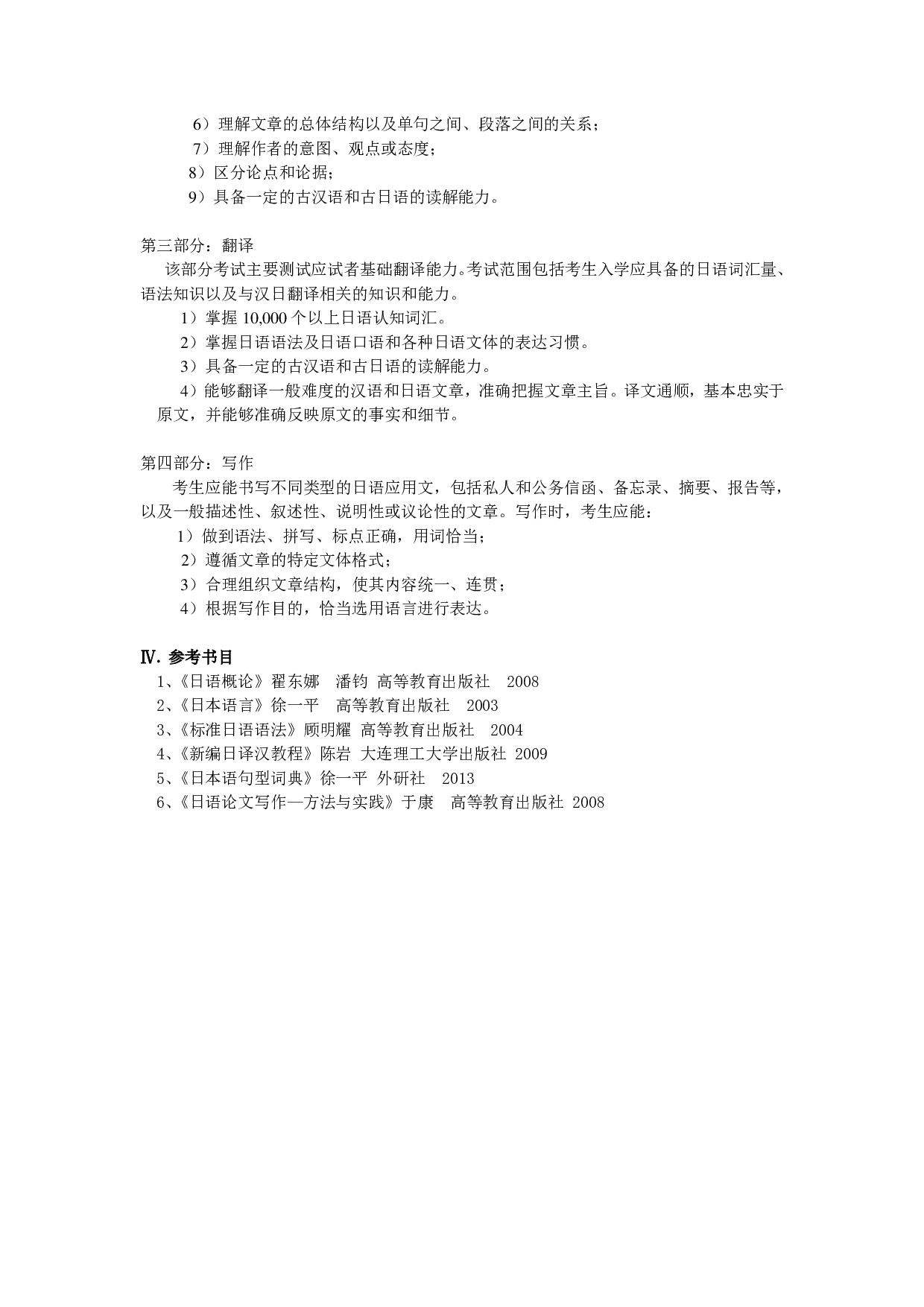 6）理解文章的总体结构以及单句之间、段落之间的关系；
7）理解作者的意图、观点或态度；
8）区分论点和论据；
9）具备一定的古汉语和古日语的读解能力。

第三部分：翻译
该部分考试主要测试应试者基础翻译能力。考试范围包括考生入学应具备的日语词汇量、语法知识以及与汉日翻译相关的知识和能力。
1）掌握 10,000 个以上日语认知词汇。
2）掌握日语语法及日语口语和各种日语文体的表达习惯。
3）具备一定的古汉语和古日语的读解能力。
4）能够翻译一般难度的汉语和日语文章，准确把握文章主旨。译文通顺，基本忠实于原文，并能够准确反映原文的事实和细节。

第四部分：写作
考生应能书写不同类型的日语应用文，包括私人和公务信函、备忘录、摘要、报告等，以及一般描述性、叙述性、说明性或议论性的文章。写作时，考生应能：
1）做到语法、拼写、标点正确，用词恰当；
2）遵循文章的特定文体格式；
3）合理组织文章结构，使其内容统一、连贯；
4）根据写作目的，恰当选用语言进行表达。

Ⅳ. 参考书目
1、《日语概论》翟东娜　潘钧 高等教育出版社　2008
2、《日本语言》徐一平　高等教育出版社　2003
3、《标准日语语法》顾明耀 高等教育出版社　2004
4、《新编日译汉教程》陈岩 大连理工大学出版社 2009
5、《日本语句型词典》徐一平 外研社　2013
6、《日语论文写作—方法与实践》于康　高等教育出版社 2008